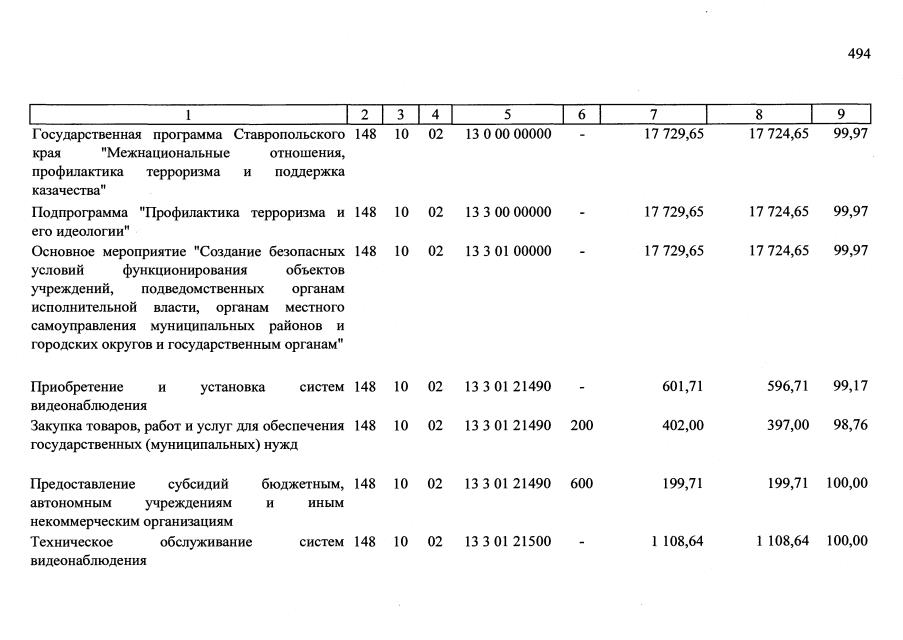 494

| 1 | 2 | 3 | 4 | 5 | 6 | 7 | 8 | 9 |
|---|---|---|---|---|---|---|---|---|
| Государственная программа Ставропольского края "Межнациональные отношения, профилактика терроризма и поддержка казачества" | 148 | 10 | 02 | 13 0 00 00000 | - | 17 729,65 | 17 724,65 | 99,97 |
| Подпрограмма "Профилактика терроризма и его идеологии" | 148 | 10 | 02 | 13 3 00 00000 | - | 17 729,65 | 17 724,65 | 99,97 |
| Основное мероприятие "Создание безопасных условий функционирования объектов учреждений, подведомственных органам исполнительной власти, органам местного самоуправления муниципальных районов и городских округов и государственным органам" | 148 | 10 | 02 | 13 3 01 00000 | - | 17 729,65 | 17 724,65 | 99,97 |
| Приобретение и установка систем видеонаблюдения | 148 | 10 | 02 | 13 3 01 21490 | - | 601,71 | 596,71 | 99,17 |
| Закупка товаров, работ и услуг для обеспечения государственных (муниципальных) нужд | 148 | 10 | 02 | 13 3 01 21490 | 200 | 402,00 | 397,00 | 98,76 |
| Предоставление субсидий бюджетным, автономным учреждениям и иным некоммерческим организациям | 148 | 10 | 02 | 13 3 01 21490 | 600 | 199,71 | 199,71 | 100,00 |
| Техническое обслуживание систем видеонаблюдения | 148 | 10 | 02 | 13 3 01 21500 | - | 1 108,64 | 1 108,64 | 100,00 |